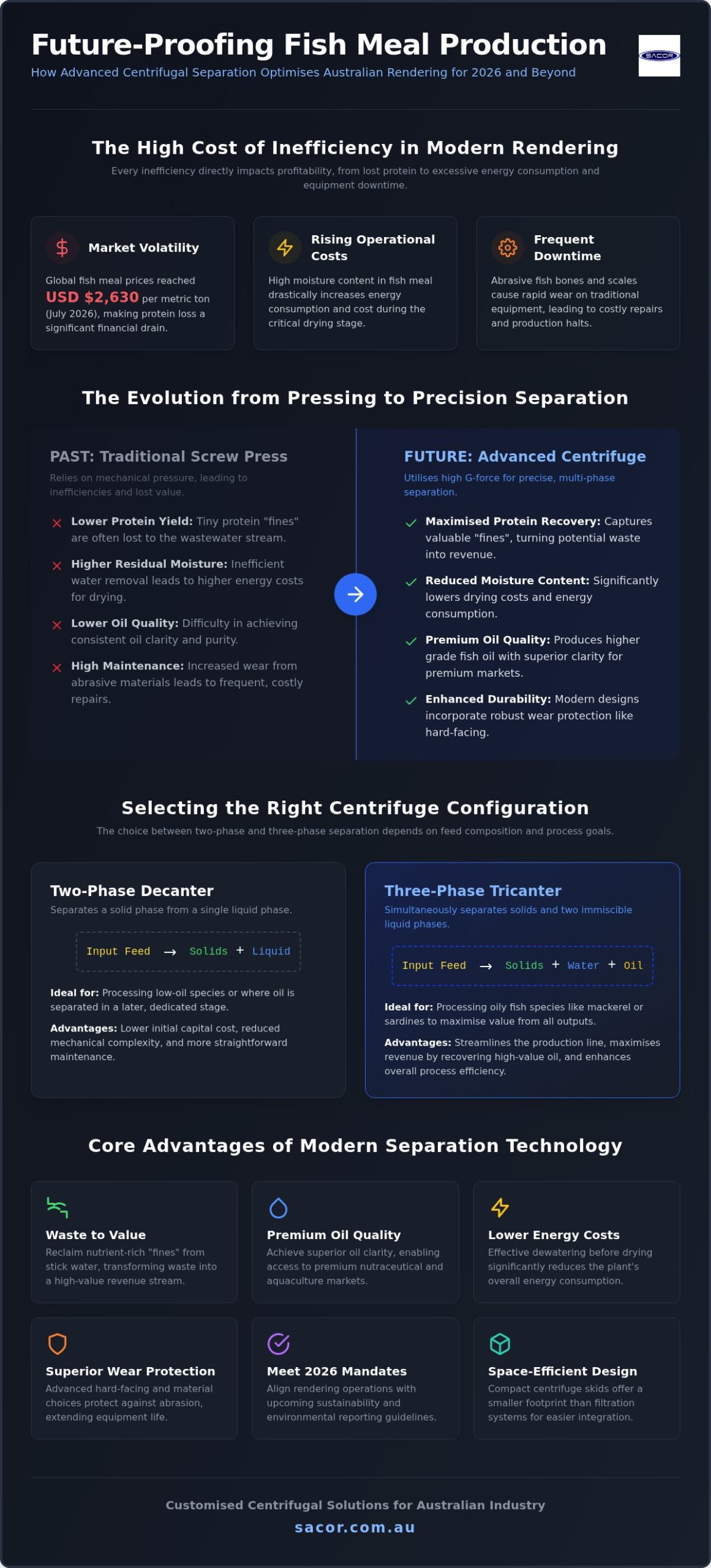 Future-Proofing Fish Meal Production

How Advanced Centrifugal Separation Optimises Australian Rendering for 2026 and Beyond

SACOR

The High Cost of Inefficiency in Modern Rendering

Every inefficiency directly impacts profitability, from lost protein to excessive energy consumption and equipment downtime.

Market Volatility

Global fish meal prices reached USD $2,630 per metric ton (July 2026), making protein loss a significant financial drain.

Rising Operational Costs

High moisture content in fish meal drastically increases energy consumption and cost during the critical drying stage.

Frequent Downtime

Abrasive fish bones and scales cause rapid wear on traditional equipment, leading to costly repairs and production halts.

The Evolution from Pressing to Precision Separation

PAST: Traditional Screw Press

Relies on mechanical pressure, leading to inefficiencies and lost value.

Lower Protein Yield: Tiny protein "fines" are often lost to the wastewater stream.

Higher Residual Moisture: Inefficient water removal leads to higher energy costs for drying.

Lower Oil Quality: Difficulty in achieving consistent oil clarity and purity.

High Maintenance: Increased wear from abrasive materials leads to frequent, costly repairs.

FUTURE: Advanced Centrifuge

Utilises high G-force for precise, multi-phase separation.

Maximised Protein Recovery: Captures valuable "fines", turning potential waste into revenue.

Reduced Moisture Content: Significantly lowers drying costs and energy consumption.

Premium Oil Quality: Produces higher grade fish oil with superior clarity for premium markets.

Enhanced Durability: Modern designs incorporate robust wear protection like hard-facing.

Selecting the Right Centrifuge Configuration

The choice between two-phase and three-phase separation depends on feed composition and process goals.

Two-Phase Decanter

Separates a solid phase from a single liquid phase.

Input Feed → Solids + Liquid

Ideal for: Processing low-oil species or where oil is separated in a later, dedicated stage.

Advantages: Lower initial capital cost, reduced mechanical complexity, and more straightforward maintenance.

Three-Phase Tricanter

Simultaneously separates solids and two immiscible liquid phases.

Input Feed → Solids + Water + Oil

Ideal for: Processing oily fish species like mackerel or sardines to maximise value from all outputs.

Advantages: Streamlines the production line, maximises revenue by recovering high-value oil, and enhances overall process efficiency.

Core Advantages of Modern Separation Technology

Waste to Value

Reclaim nutrient-rich "fines" from stick water, transforming waste into a high-value revenue stream.

Premium Oil Quality

Achieve superior oil clarity, enabling access to premium nutraceutical and aquaculture markets.

Lower Energy Costs

Effective dewatering before drying significantly reduces the plant's overall energy consumption.

Superior Wear Protection

Advanced hard-facing and material choices protect against abrasion, extending equipment life.

Meet 2026 Mandates

Align rendering operations with upcoming sustainability and environmental reporting guidelines.

Space-Efficient Design

Compact centrifuge skids offer a smaller footprint than filtration systems for easier integration.

Customised Centrifugal Solutions for Australian Industry

sacor.com.au